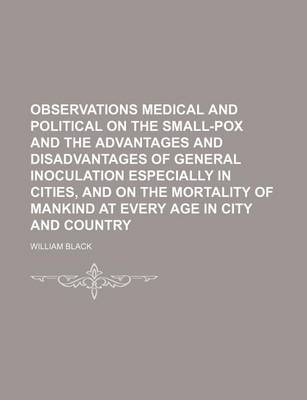 OBSERVATIONS MEDICAL AND POLITICAL ON THE SMALL-POX AND THE ADVANTAGES AND DISADVANTAGES OF GENERAL INOCULATION ESPECIALLY IN CITIES, AND ON THE MORTALITY OF MANKIND AT EVERY AGE IN CITY AND COUNTRY

WILLIAM BLACK